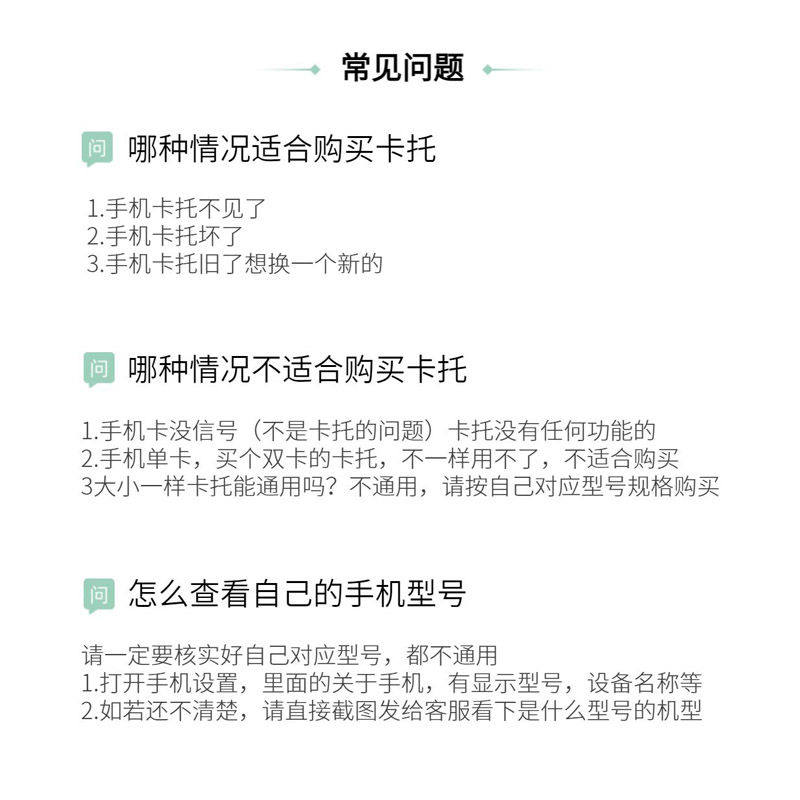 常见问题

问 哪种情况适合购买卡托

1.手机卡托不见了
2.手机卡托坏了
3.手机卡托旧了想换一个新的

问 哪种情况不适合购买卡托

1.手机卡没信号（不是卡托的问题）卡托没有任何功能的
2.手机单卡，买个双卡的卡托，不一样用不了，不适合购买
3大小一样卡托能通用吗？不通用，请按自己对应型号规格购买

问 怎么查看自己的手机型号

请一定要核实好自己对应型号，都不通用
1.打开手机设置，里面的关于手机，有显示型号，设备名称等
2.如若还不清楚，请直接截图发给客服看下是什么型号的机型